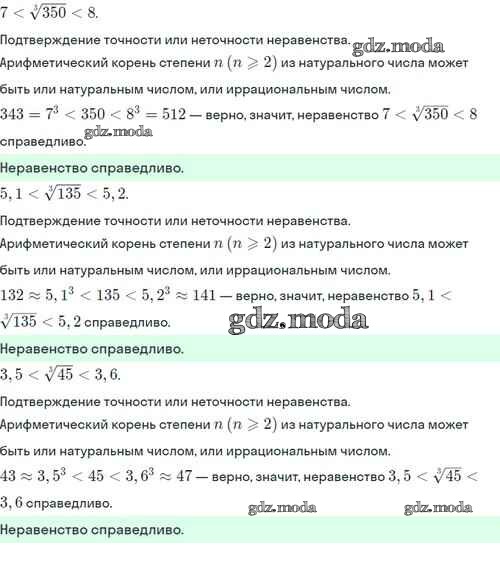 $7 < \sqrt[3]{350} < 8.$

Подтверждение точности или неточности неравенства. gdz.moda

Арифметический корень степени $n$ $(n \geqslant 2)$ из натурального числа может быть или натуральным числом, или иррациональным числом.

$343 = 7^3 < 350 < 8^3 = 512$ — верно, значит, неравенство $7 < \sqrt[3]{350} < 8$ справедливо. gdz.moda

Неравенство справедливо.

$5,1 < \sqrt[3]{135} < 5,2.$

Подтверждение точности или неточности неравенства.

Арифметический корень степени $n$ $(n \geqslant 2)$ из натурального числа может быть или натуральным числом, или иррациональным числом.

$132 \approx 5,1^3 < 135 < 5,2^3 \approx 141$ — верно, значит, неравенство $5,1 < \sqrt[3]{135} < 5,2$ справедливо. gdz.moda

Неравенство справедливо.

$3,5 < \sqrt[3]{45} < 3,6.$

Подтверждение точности или неточности неравенства.

Арифметический корень степени $n$ $(n \geqslant 2)$ из натурального числа может быть или натуральным числом, или иррациональным числом.

$43 \approx 3,5^3 < 45 < 3,6^3 \approx 47$ — верно, значит, неравенство $3,5 < \sqrt[3]{45} < 3,6$ справедливо. gdz.moda gdz.moda

Неравенство справедливо.